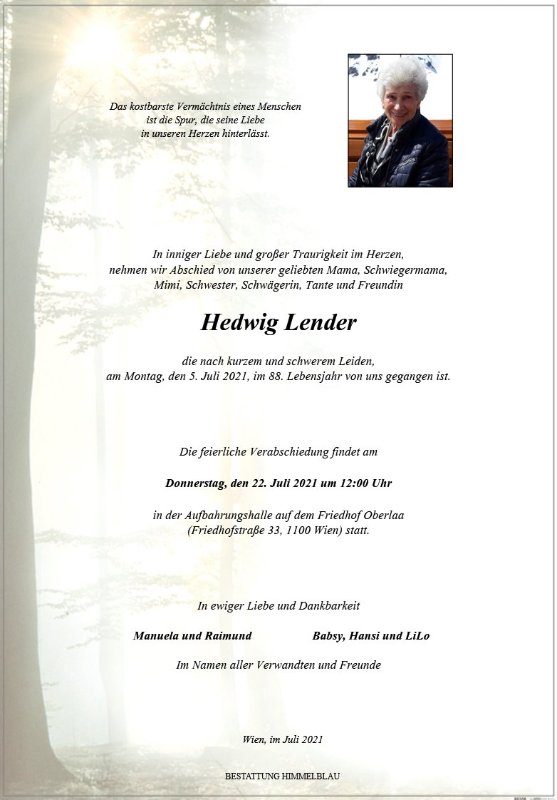 Das kostbarste Vermächtnis eines Menschen
ist die Spur, die seine Liebe
in unseren Herzen hinterlässt.

In inniger Liebe und großer Traurigkeit im Herzen,
nehmen wir Abschied von unserer geliebten Mama, Schwiegermama,
Mimi, Schwester, Schwägerin, Tante und Freundin

Hedwig Lender

die nach kurzem und schwerem Leiden,
am Montag, den 5. Juli 2021, im 88. Lebensjahr von uns gegangen ist.

Die feierliche Verabschiedung findet am

Donnerstag, den 22. Juli 2021 um 12:00 Uhr

in der Aufbahrungshalle auf dem Friedhof Oberlaa
(Friedhofstraße 33, 1100 Wien) statt.

In ewiger Liebe und Dankbarkeit

Manuela und Raimund

Babsy, Hansi und LiLo

Im Namen aller Verwandten und Freunde

Wien, im Juli 2021

BESTATTUNG HIMMELBLAU